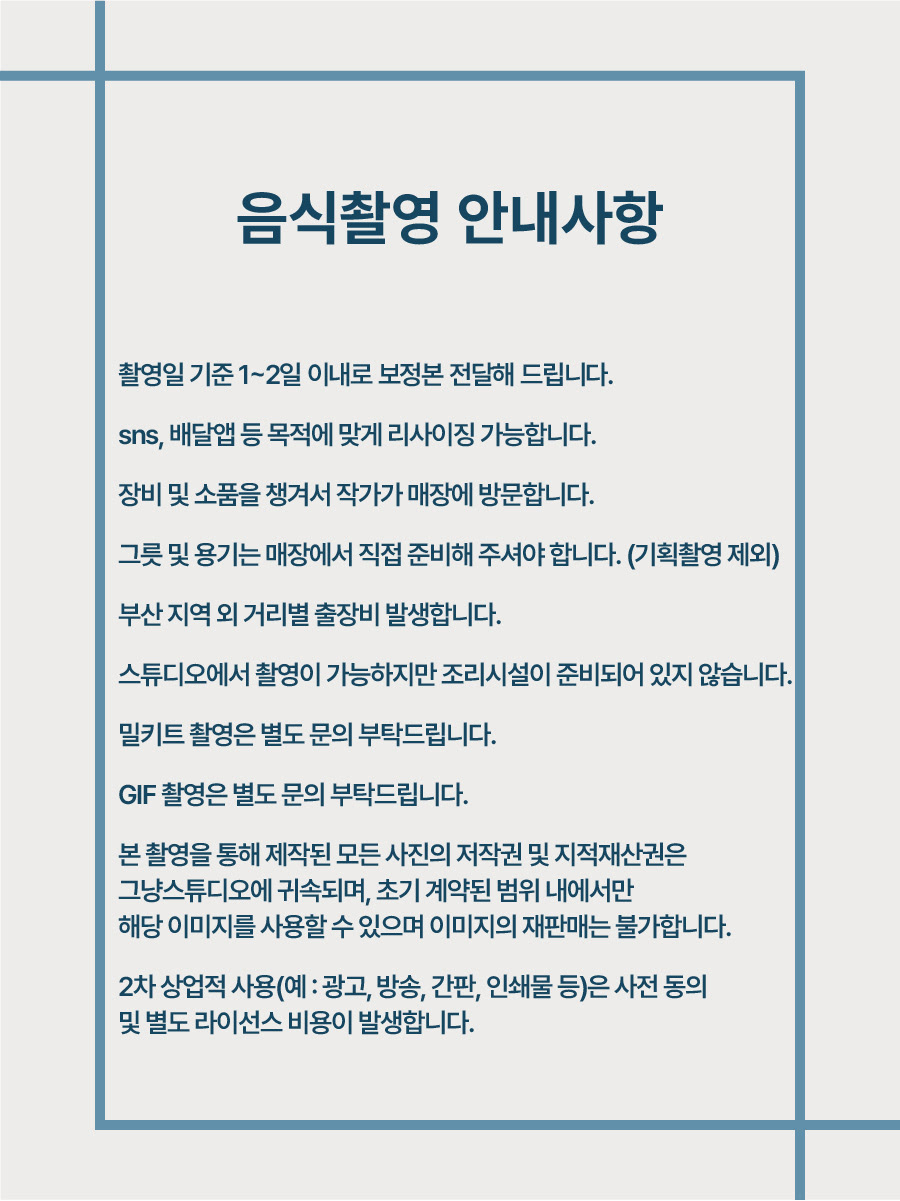 음식촬영 안내사항

촬영일 기준 1~2일 이내로 보정본 전달해 드립니다.

sns, 배달앱 등 목적에 맞게 리사이징 가능합니다.

장비 및 소품을 챙겨서 작가가 매장에 방문합니다.

그릇 및 용기는 매장에서 직접 준비해 주셔야 합니다. (기획촬영 제외)

부산 지역 외 거리별 출장비 발생합니다.

스튜디오에서 촬영이 가능하지만 조리시설이 준비되어 있지 않습니다.

밀키트 촬영은 별도 문의 부탁드립니다.

GIF 촬영은 별도 문의 부탁드립니다.

본 촬영을 통해 제작된 모든 사진의 저작권 및 지적재산권은 그냥스튜디오에 귀속되며, 초기 계약된 범위 내에서만 해당 이미지를 사용할 수 있으며 이미지의 재판매는 불가합니다.

2차 상업적 사용(예 : 광고, 방송, 간판, 인쇄물 등)은 사전 동의 및 별도 라이선스 비용이 발생합니다.